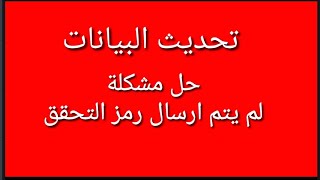 تحديث البيانات

حل مشكلة
لم يتم ارسال رمز التحقق